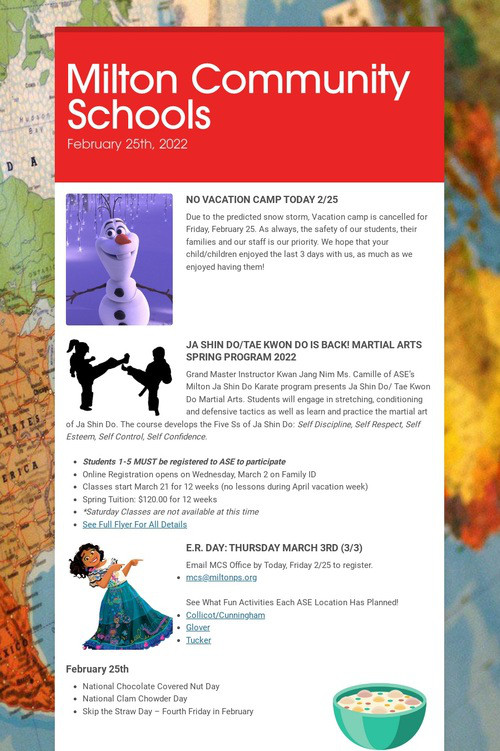 Milton Community Schools

February 25th, 2022

NO VACATION CAMP TODAY 2/25

Due to the predicted snow storm, Vacation camp is cancelled for Friday, February 25. As always, the safety of our students, their families and our staff is our priority. We hope that your child/children enjoyed the last 3 days with us, as much as we enjoyed having them!

JA SHIN DO/TAE KWON DO IS BACK! MARTIAL ARTS SPRING PROGRAM 2022

Grand Master Instructor Kwan Jang Nim Ms. Camille of ASE's Milton Ja Shin Do Karate program presents Ja Shin Do/ Tae Kwon Do Martial Arts. Students will engage in stretching, conditioning and defensive tactics as well as learn and practice the martial art of Ja Shin Do. The course develops the Five Ss of Ja Shin Do: Self Discipline, Self Respect, Self Esteem, Self Control, Self Confidence.

- Students 1-5 MUST be registered to ASE to participate
- Online Registration opens on Wednesday, March 2 on Family ID
- Classes start March 21 for 12 weeks (no lessons during April vacation week)
- Spring Tuition: $120.00 for 12 weeks
- *Saturday Classes are not available at this time
- See Full Flyer For All Details

E.R. DAY: THURSDAY MARCH 3RD (3/3)

Email MCS Office by Today, Friday 2/25 to register.
- mcs@miltonps.org

See What Fun Activities Each ASE Location Has Planned!
- Collicot/Cunningham
- Glover
- Tucker

February 25th

- National Chocolate Covered Nut Day
- National Clam Chowder Day
- Skip the Straw Day – Fourth Friday in February